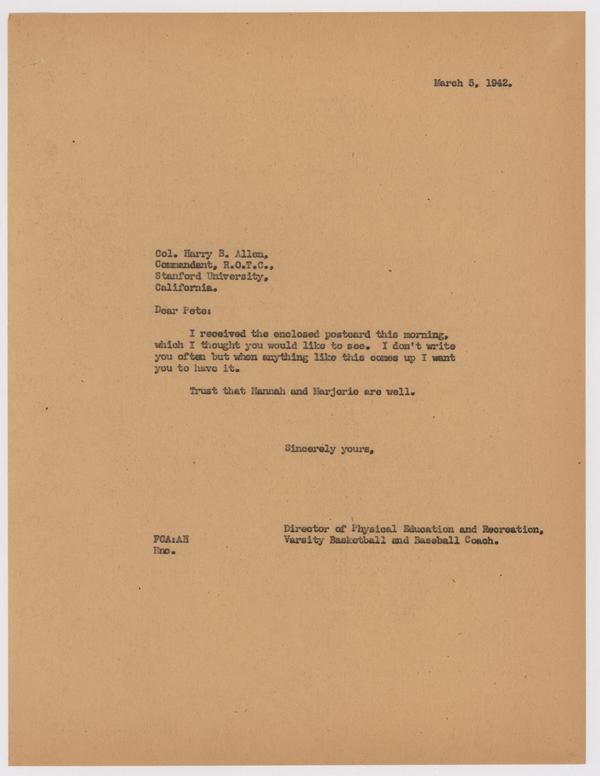 March 5, 1942.

Col. Harry B. Allen,
Commandant, R.O.T.C.,
Stanford University,
California.

Dear Pete:

I received the enclosed postcard this morning, which I thought you would like to see. I don't write you often but when anything like this comes up I want you to have it.

Trust that Hannah and Marjorie are well.

Sincerely yours,

Director of Physical Education and Recreation,
Varsity Basketball and Baseball Coach.

FCA:AH
Enc.